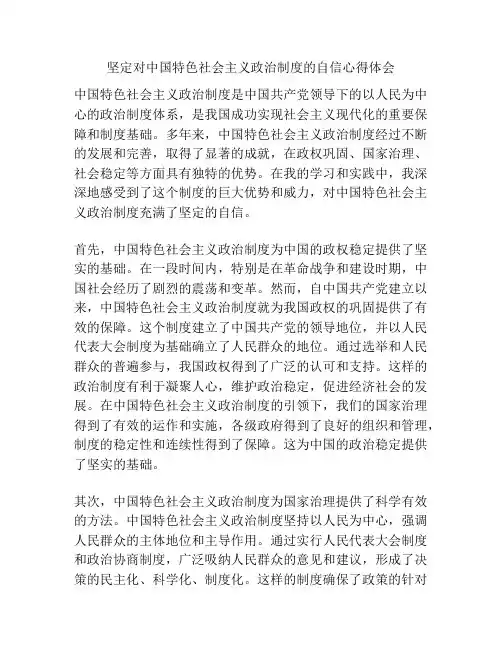 坚定对中国特色社会主义政治制度的自信心得体会

中国特色社会主义政治制度是中国共产党领导下的以人民为中心的政治制度体系，是我国成功实现社会主义现代化的重要保障和制度基础。多年来，中国特色社会主义政治制度经过不断的发展和完善，取得了显著的成就，在政权巩固、国家治理、社会稳定等方面具有独特的优势。在我的学习和实践中，我深深地感受到了这个制度的巨大优势和威力，对中国特色社会主义政治制度充满了坚定的自信。

首先，中国特色社会主义政治制度为中国的政权稳定提供了坚实的基础。在一段时间内，特别是在革命战争和建设时期，中国社会经历了剧烈的震荡和变革。然而，自中国共产党建立以来，中国特色社会主义政治制度就为我国政权的巩固提供了有效的保障。这个制度建立了中国共产党的领导地位，并以人民代表大会制度为基础确立了人民群众的地位。通过选举和人民群众的普遍参与，我国政权得到了广泛的认可和支持。这样的政治制度有利于凝聚人心，维护政治稳定，促进经济社会的发展。在中国特色社会主义政治制度的引领下，我们的国家治理得到了有效的运作和实施，各级政府得到了良好的组织和管理，制度的稳定性和连续性得到了保障。这为中国的政治稳定提供了坚实的基础。

其次，中国特色社会主义政治制度为国家治理提供了科学有效的方法。中国特色社会主义政治制度坚持以人民为中心，强调人民群众的主体地位和主导作用。通过实行人民代表大会制度和政治协商制度，广泛吸纳人民群众的意见和建议，形成了决策的民主化、科学化、制度化。这样的制度确保了政策的针对